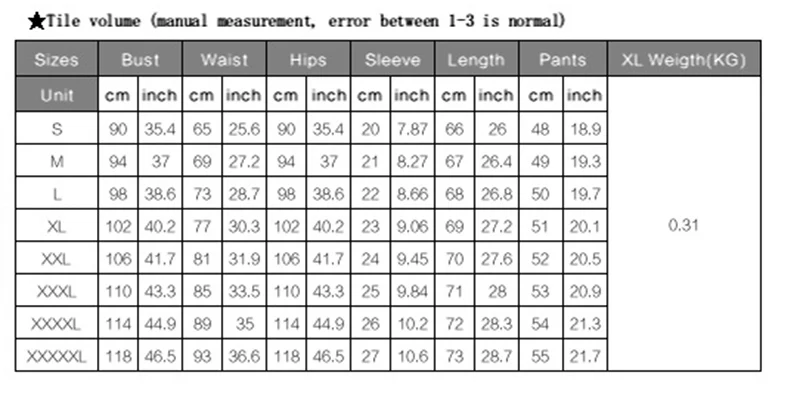 ★Tile volume (manual measurement, error between 1-3 is normal)

| Sizes | Bust | | Waist | | Hips | | Sleeve | | Length | | Pants | | XL Weigth(KG) |
|---|---|---|---|---|---|---|---|---|---|---|---|---|---|
| Unit | cm | inch | cm | inch | cm | inch | cm | inch | cm | inch | cm | inch | |
| S | 90 | 35.4 | 65 | 25.6 | 90 | 35.4 | 20 | 7.87 | 66 | 26 | 48 | 18.9 | 0.31 |
| M | 94 | 37 | 69 | 27.2 | 94 | 37 | 21 | 8.27 | 67 | 26.4 | 49 | 19.3 | |
| L | 98 | 38.6 | 73 | 28.7 | 98 | 38.6 | 22 | 8.66 | 68 | 26.8 | 50 | 19.7 | |
| XL | 102 | 40.2 | 77 | 30.3 | 102 | 40.2 | 23 | 9.06 | 69 | 27.2 | 51 | 20.1 | |
| XXL | 106 | 41.7 | 81 | 31.9 | 106 | 41.7 | 24 | 9.45 | 70 | 27.6 | 52 | 20.5 | |
| XXXL | 110 | 43.3 | 85 | 33.5 | 110 | 43.3 | 25 | 9.84 | 71 | 28 | 53 | 20.9 | |
| XXXXL | 114 | 44.9 | 89 | 35 | 114 | 44.9 | 26 | 10.2 | 72 | 28.3 | 54 | 21.3 | |
| XXXXXL | 118 | 46.5 | 93 | 36.6 | 118 | 46.5 | 27 | 10.6 | 73 | 28.7 | 55 | 21.7 | |